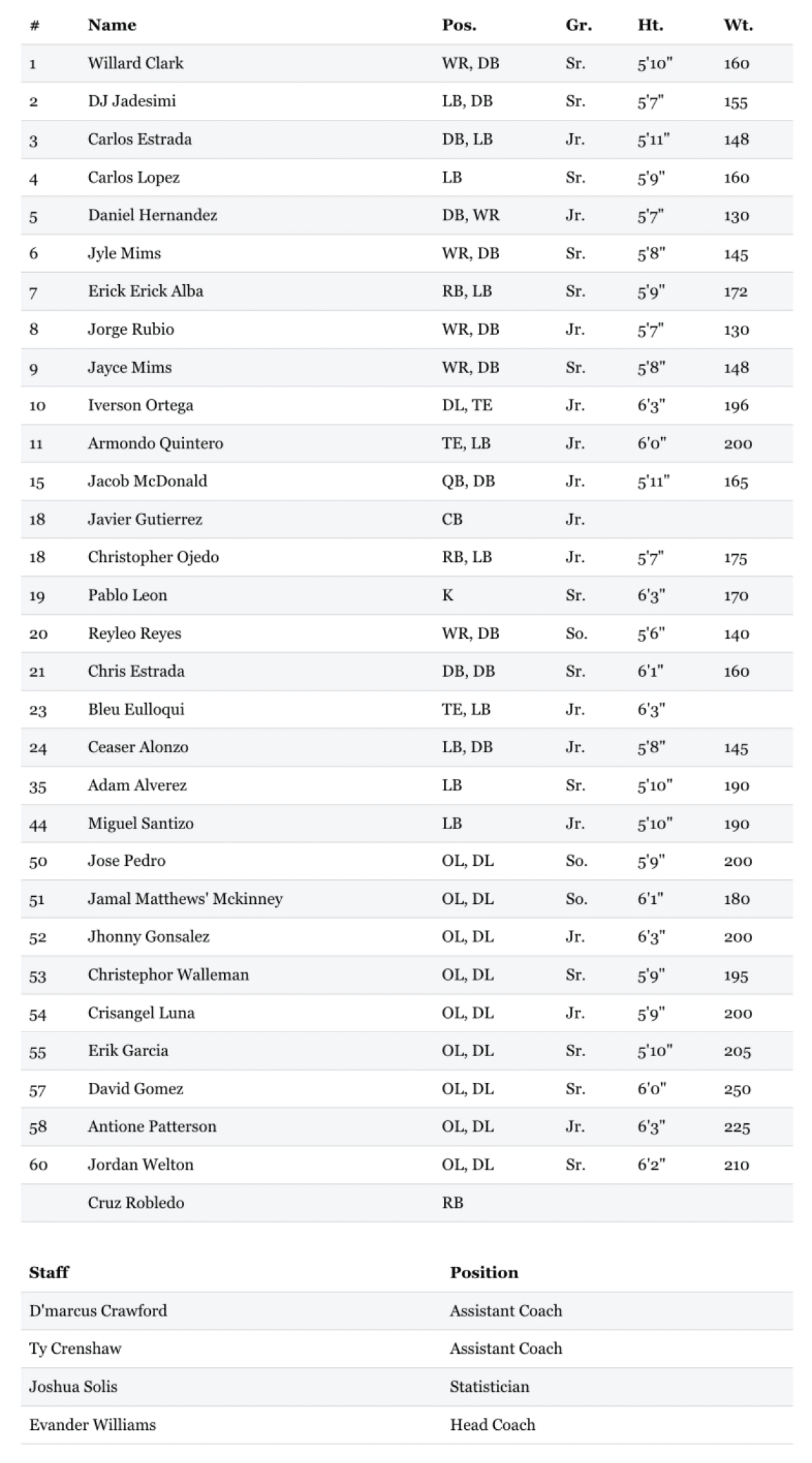 | # | Name | Pos. | Gr. | Ht. | Wt. |
|---|---|---|---|---|---|
| 1 | Willard Clark | WR, DB | Sr. | 5'10" | 160 |
| 2 | DJ Jadesimi | LB, DB | Sr. | 5'7" | 155 |
| 3 | Carlos Estrada | DB, LB | Jr. | 5'11" | 148 |
| 4 | Carlos Lopez | LB | Sr. | 5'9" | 160 |
| 5 | Daniel Hernandez | DB, WR | Jr. | 5'7" | 130 |
| 6 | Jyle Mims | WR, DB | Sr. | 5'8" | 145 |
| 7 | Erick Erick Alba | RB, LB | Sr. | 5'9" | 172 |
| 8 | Jorge Rubio | WR, DB | Jr. | 5'7" | 130 |
| 9 | Jayce Mims | WR, DB | Sr. | 5'8" | 148 |
| 10 | Iverson Ortega | DL, TE | Jr. | 6'3" | 196 |
| 11 | Armondo Quintero | TE, LB | Jr. | 6'0" | 200 |
| 15 | Jacob McDonald | QB, DB | Jr. | 5'11" | 165 |
| 18 | Javier Gutierrez | CB | Jr. | | |
| 18 | Christopher Ojedo | RB, LB | Jr. | 5'7" | 175 |
| 19 | Pablo Leon | K | Sr. | 6'3" | 170 |
| 20 | Reyleo Reyes | WR, DB | So. | 5'6" | 140 |
| 21 | Chris Estrada | DB, DB | Sr. | 6'1" | 160 |
| 23 | Bleu Eulloqui | TE, LB | Jr. | 6'3" | |
| 24 | Ceaser Alonzo | LB, DB | Jr. | 5'8" | 145 |
| 35 | Adam Alverez | LB | Sr. | 5'10" | 190 |
| 44 | Miguel Santizo | LB | Jr. | 5'10" | 190 |
| 50 | Jose Pedro | OL, DL | So. | 5'9" | 200 |
| 51 | Jamal Matthews' Mckinney | OL, DL | So. | 6'1" | 180 |
| 52 | Jhonny Gonsalez | OL, DL | Jr. | 6'3" | 200 |
| 53 | Christephor Walleman | OL, DL | Sr. | 5'9" | 195 |
| 54 | Crisangel Luna | OL, DL | Jr. | 5'9" | 200 |
| 55 | Erik Garcia | OL, DL | Sr. | 5'10" | 205 |
| 57 | David Gomez | OL, DL | Sr. | 6'0" | 250 |
| 58 | Antione Patterson | OL, DL | Jr. | 6'3" | 225 |
| 60 | Jordan Welton | OL, DL | Sr. | 6'2" | 210 |
| | Cruz Robledo | RB | | | |

| Staff | Position |
|---|---|
| D'marcus Crawford | Assistant Coach |
| Ty Crenshaw | Assistant Coach |
| Joshua Solis | Statistician |
| Evander Williams | Head Coach |